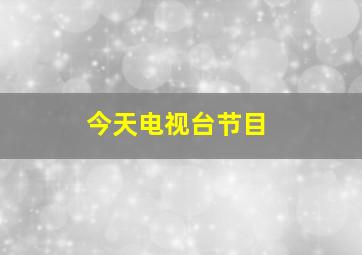 今天电视台节目